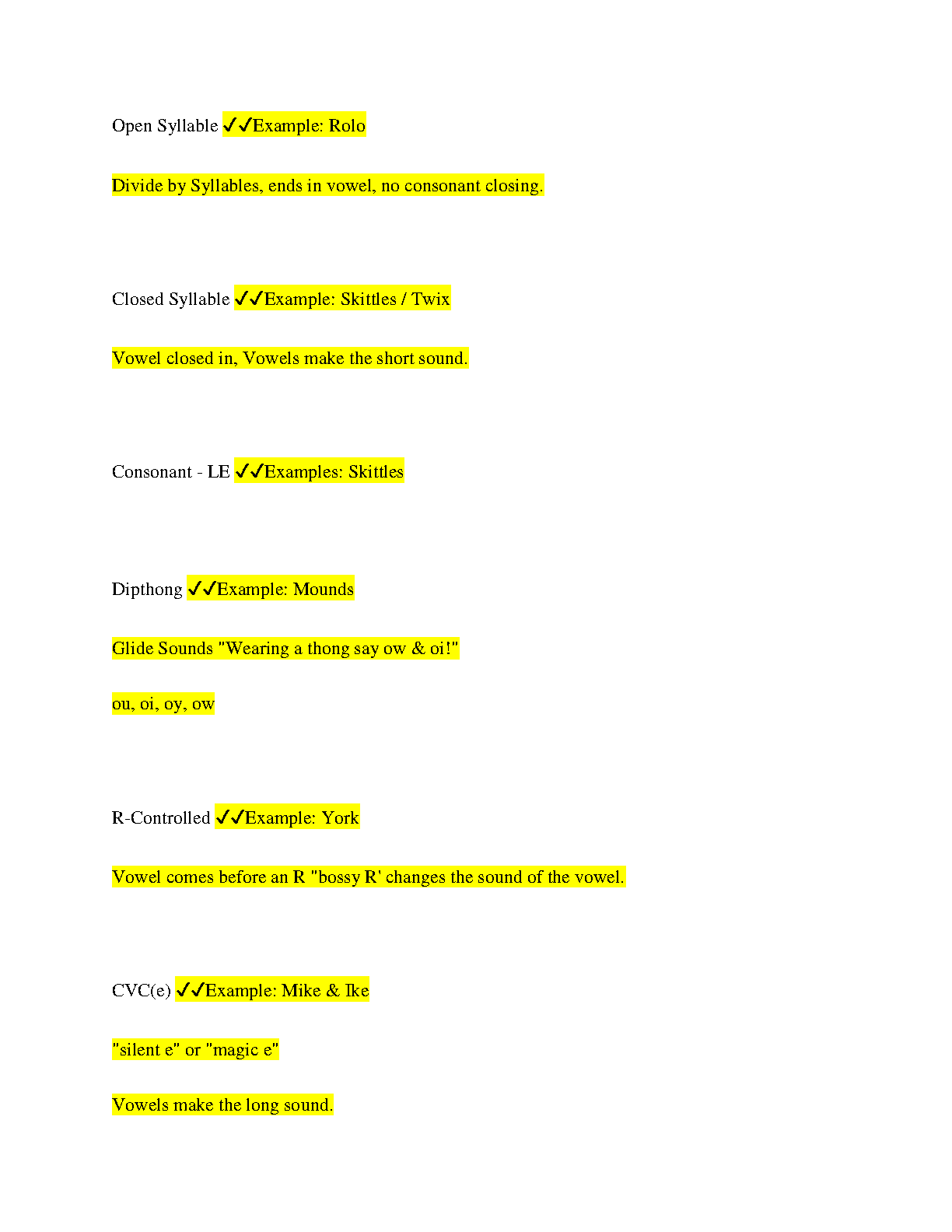 Open Syllable ✓✓Example: Rolo

Divide by Syllables, ends in vowel, no consonant closing.

Closed Syllable ✓✓Example: Skittles / Twix

Vowel closed in, Vowels make the short sound.

Consonant - LE ✓✓Examples: Skittles

Dipthong ✓✓Example: Mounds

Glide Sounds "Wearing a thong say ow & oi!"

ou, oi, oy, ow

R-Controlled ✓✓Example: York

Vowel comes before an R "bossy R' changes the sound of the vowel.

CVC(e) ✓✓Example: Mike & Ike

"silent e" or "magic e"

Vowels make the long sound.